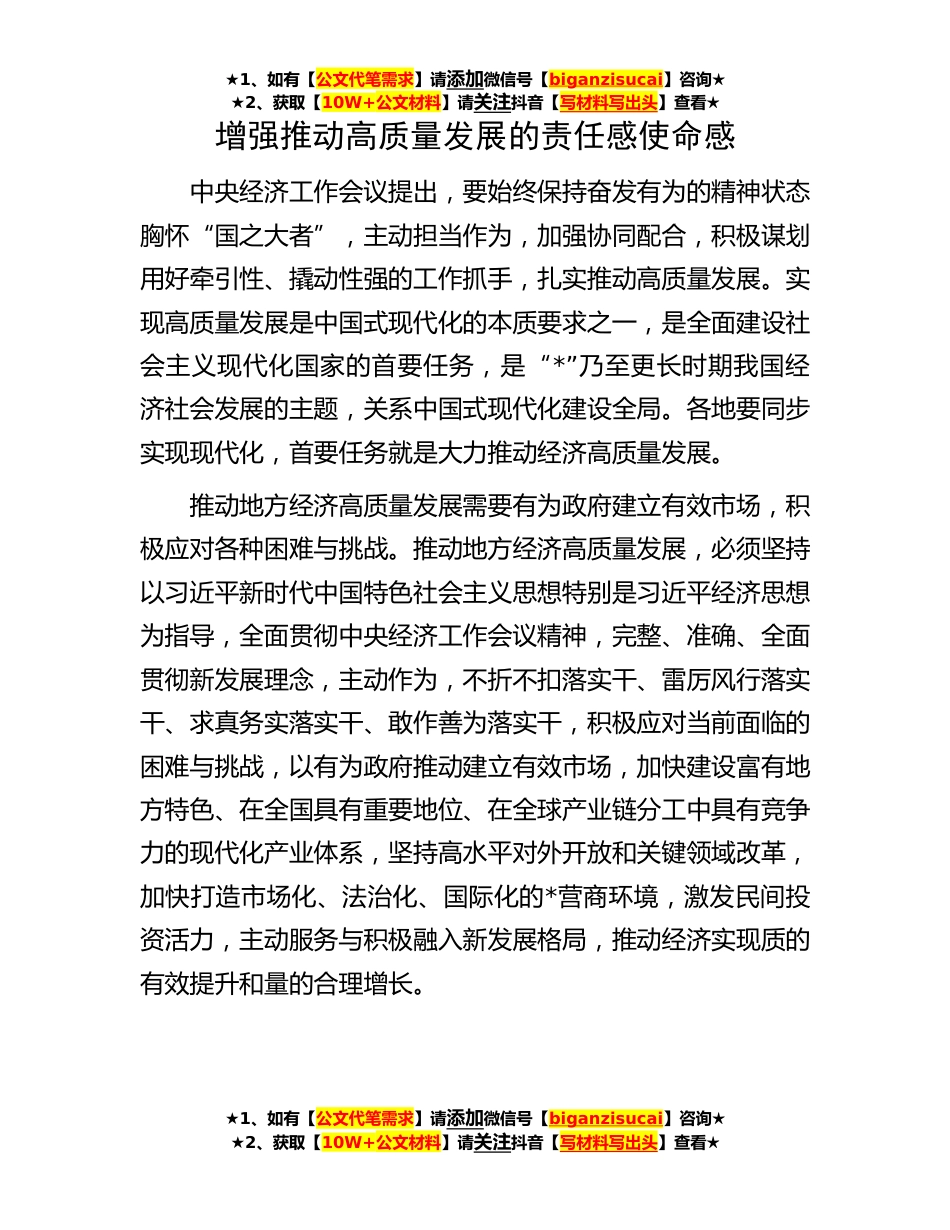 ★1、如有【公文代笔需求】请添加微信号【biganzisucai】咨询★
★2、获取【10W+公文材料】请关注抖音【写材料写出头】查看★

增强推动高质量发展的责任感使命感

中央经济工作会议提出，要始终保持奋发有为的精神状态胸怀“国之大者”，主动担当作为，加强协同配合，积极谋划用好牵引性、撬动性强的工作抓手，扎实推动高质量发展。实现高质量发展是中国式现代化的本质要求之一，是全面建设社会主义现代化国家的首要任务，是“*”乃至更长时期我国经济社会发展的主题，关系中国式现代化建设全局。各地要同步实现现代化，首要任务就是大力推动经济高质量发展。

推动地方经济高质量发展需要有为政府建立有效市场，积极应对各种困难与挑战。推动地方经济高质量发展，必须坚持以习近平新时代中国特色社会主义思想特别是习近平经济思想为指导，全面贯彻中央经济工作会议精神，完整、准确、全面贯彻新发展理念，主动作为，不折不扣落实干、雷厉风行落实干、求真务实落实干、敢作善为落实干，积极应对当前面临的困难与挑战，以有为政府推动建立有效市场，加快建设富有地方特色、在全国具有重要地位、在全球产业链分工中具有竞争力的现代化产业体系，坚持高水平对外开放和关键领域改革，加快打造市场化、法治化、国际化的*营商环境，激发民间投资活力，主动服务与积极融入新发展格局，推动经济实现质的有效提升和量的合理增长。

★1、如有【公文代笔需求】请添加微信号【biganzisucai】咨询★
★2、获取【10W+公文材料】请关注抖音【写材料写出头】查看★